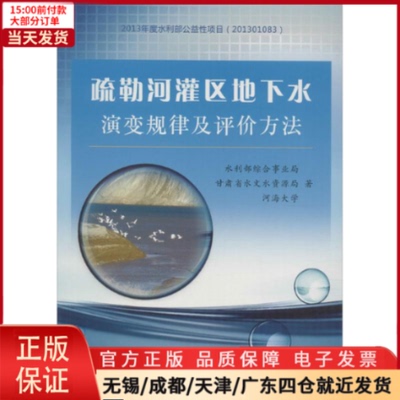 15:00前付款
大部分订单
当天发货

2013年度水利部公益性项目（201301083）

疏勒河灌区地下水
演变规律及评价方法

水利部综合事业局
甘肃省水文水资源局 著
河海大学

正版
保证

官方正版 品质保障 电子发票
无锡/成都/天津/广东四仓就近发货